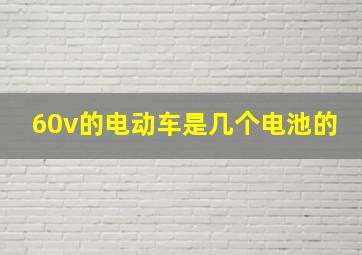 60v的电动车是几个电池的